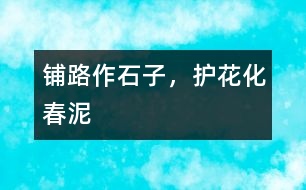 铺路作石子，护花化春泥